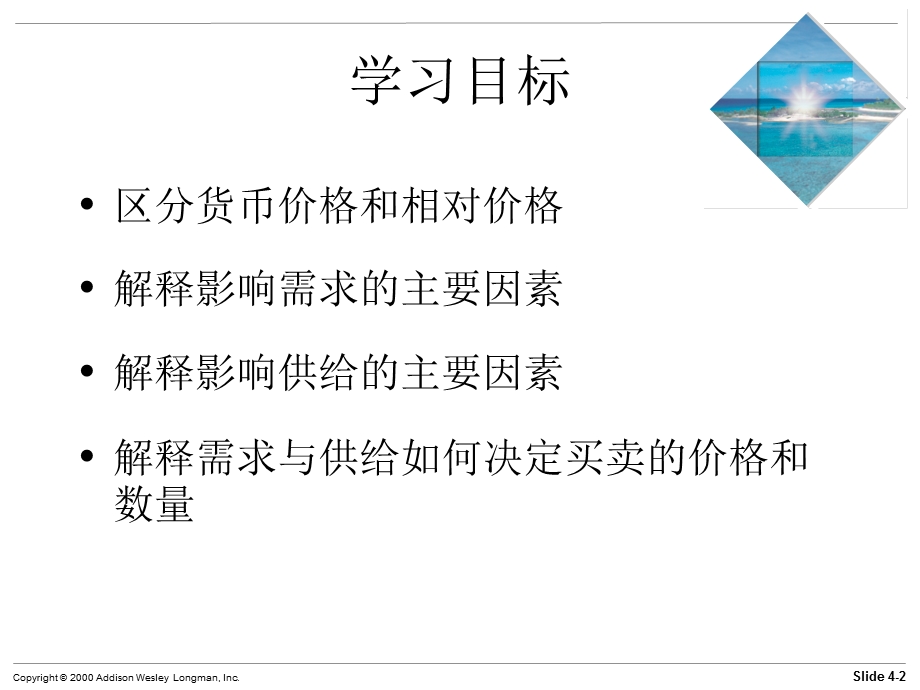 学习目标

• 区分货币价格和相对价格

• 解释影响需求的主要因素

• 解释影响供给的主要因素

• 解释需求与供给如何决定买卖的价格和数量

Copyright © 2000 Addison Wesley Longman, Inc.

Slide 4-2